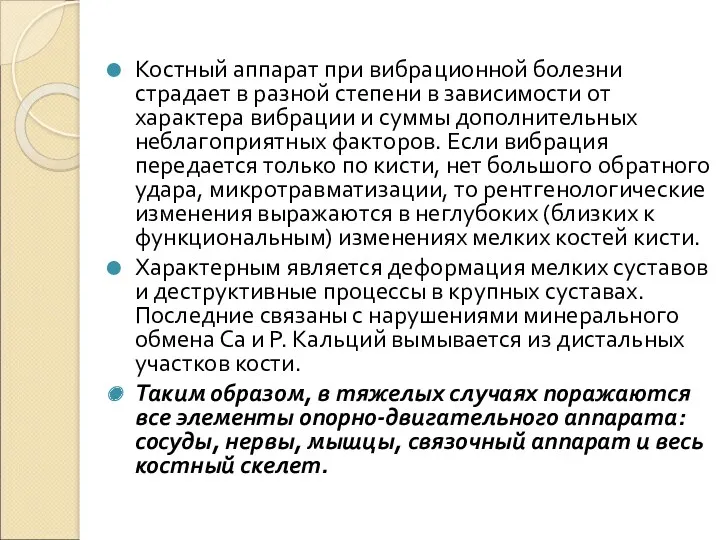 Костный аппарат при вибрационной болезни страдает в разной степени в зависимости от характера вибрации и суммы дополнительных неблагоприятных факторов. Если вибрация передается только по кисти, нет большого обратного удара, микротравматизации, то рентгенологические изменения выражаются в неглубоких (близких к функциональным) изменениях мелких костей кисти.

Характерным является деформация мелких суставов и деструктивные процессы в крупных суставах. Последние связаны с нарушениями минерального обмена Са и Р. Кальций вымывается из дистальных участков кости.

Таким образом, в тяжелых случаях поражаются все элементы опорно-двигательного аппарата: сосуды, нервы, мышцы, связочный аппарат и весь костный скелет.